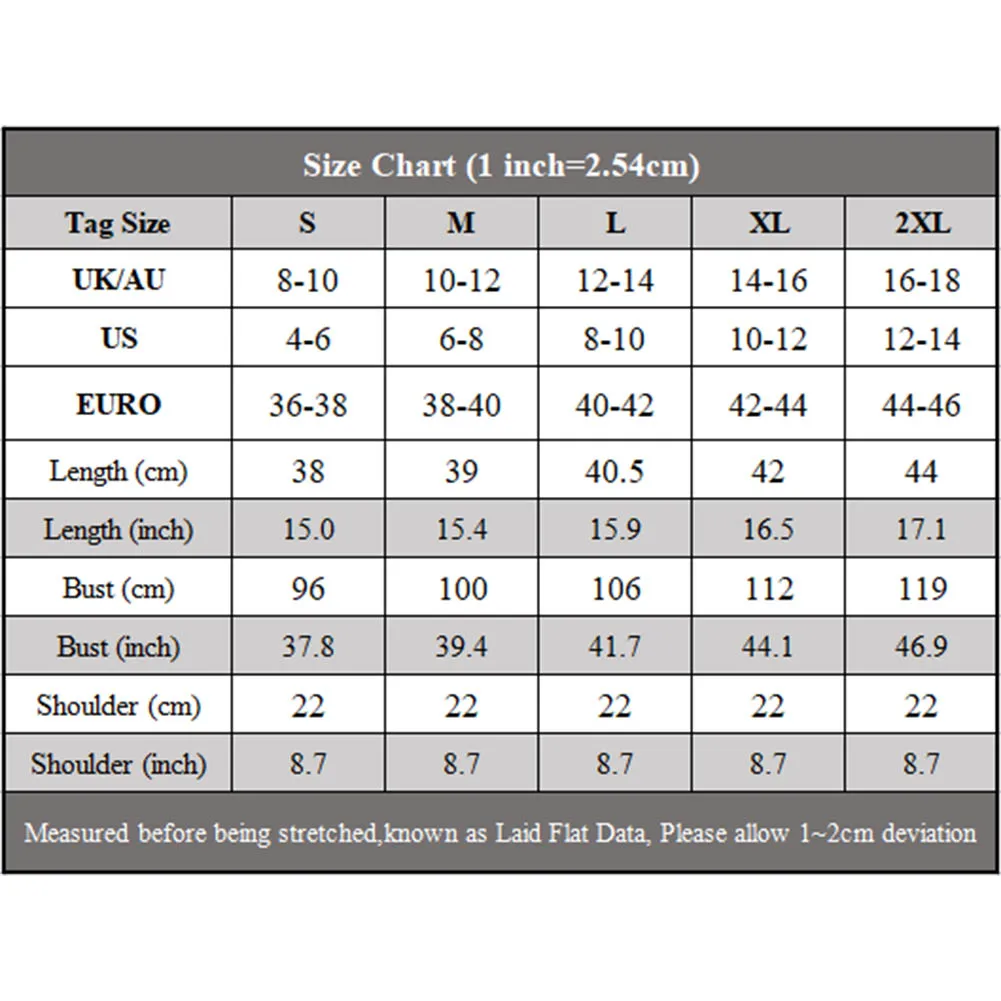 Size Chart (1 inch=2.54cm)

| Tag Size | S | M | L | XL | 2XL |
|---|---|---|---|---|---|
| UK/AU | 8-10 | 10-12 | 12-14 | 14-16 | 16-18 |
| US | 4-6 | 6-8 | 8-10 | 10-12 | 12-14 |
| EURO | 36-38 | 38-40 | 40-42 | 42-44 | 44-46 |
| Length (cm) | 38 | 39 | 40.5 | 42 | 44 |
| Length (inch) | 15.0 | 15.4 | 15.9 | 16.5 | 17.1 |
| Bust (cm) | 96 | 100 | 106 | 112 | 119 |
| Bust (inch) | 37.8 | 39.4 | 41.7 | 44.1 | 46.9 |
| Shoulder (cm) | 22 | 22 | 22 | 22 | 22 |
| Shoulder (inch) | 8.7 | 8.7 | 8.7 | 8.7 | 8.7 |

Measured before being stretched,known as Laid Flat Data, Please allow 1~2cm deviation